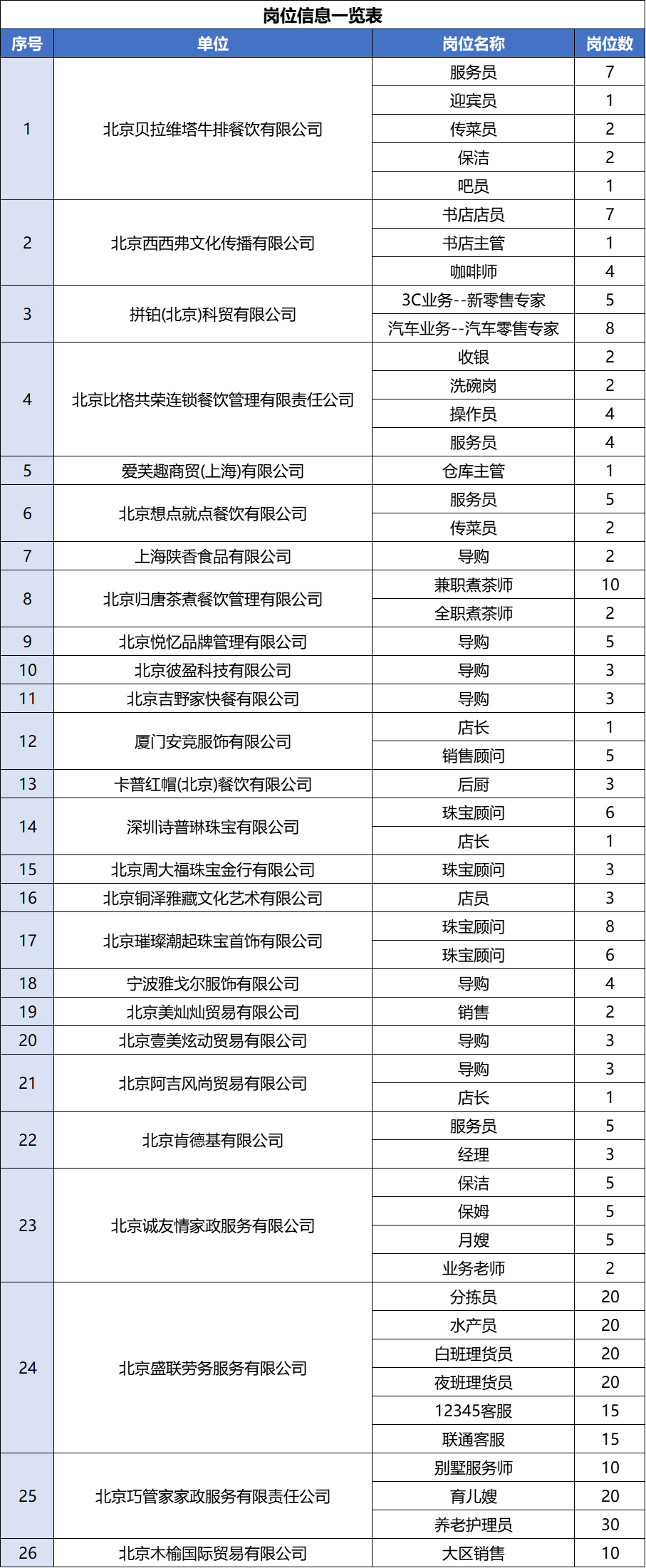 岗位信息一览表

| 序号 | 单位 | 岗位名称 | 岗位数 |
|---|---|---|---|
| 1 | 北京贝拉维塔牛排餐饮有限公司 | 服务员 | 7 |
| | | 迎宾员 | 1 |
| | | 传菜员 | 2 |
| | | 保洁 | 2 |
| | | 吧员 | 1 |
| 2 | 北京西西弗文化传播有限公司 | 书店店员 | 7 |
| | | 书店主管 | 1 |
| | | 咖啡师 | 4 |
| 3 | 拼铂(北京)科贸有限公司 | 3C业务--新零售专家 | 5 |
| | | 汽车业务--汽车零售专家 | 8 |
| 4 | 北京比格共荣连锁餐饮管理有限责任公司 | 收银 | 2 |
| | | 洗碗岗 | 2 |
| | | 操作员 | 4 |
| | | 服务员 | 4 |
| 5 | 爱芙趣商贸(上海)有限公司 | 仓库主管 | 1 |
| 6 | 北京想点就点餐饮有限公司 | 服务员 | 5 |
| | | 传菜员 | 2 |
| 7 | 上海陕香食品有限公司 | 导购 | 2 |
| 8 | 北京归唐茶煮餐饮管理有限公司 | 兼职煮茶师 | 10 |
| | | 全职煮茶师 | 2 |
| 9 | 北京悦忆品牌管理有限公司 | 导购 | 5 |
| 10 | 北京彼盈科技有限公司 | 导购 | 3 |
| 11 | 北京吉野家快餐有限公司 | 导购 | 3 |
| 12 | 厦门安竞服饰有限公司 | 店长 | 1 |
| | | 销售顾问 | 5 |
| 13 | 卡普红帽(北京)餐饮有限公司 | 后厨 | 3 |
| 14 | 深圳诗普琳珠宝有限公司 | 珠宝顾问 | 6 |
| | | 店长 | 1 |
| 15 | 北京周大福珠宝金行有限公司 | 珠宝顾问 | 3 |
| 16 | 北京铜泽雅藏文化艺术有限公司 | 店员 | 3 |
| 17 | 北京璀璨潮起珠宝首饰有限公司 | 珠宝顾问 | 8 |
| | | 珠宝顾问 | 6 |
| 18 | 宁波雅戈尔服饰有限公司 | 导购 | 4 |
| 19 | 北京美灿灿贸易有限公司 | 销售 | 2 |
| 20 | 北京壹美炫动贸易有限公司 | 导购 | 3 |
| 21 | 北京阿吉风尚贸易有限公司 | 导购 | 3 |
| | | 店长 | 1 |
| 22 | 北京肯德基有限公司 | 服务员 | 5 |
| | | 经理 | 3 |
| 23 | 北京诚友情家政服务有限公司 | 保洁 | 5 |
| | | 保姆 | 5 |
| | | 月嫂 | 5 |
| | | 业务老师 | 2 |
| 24 | 北京盛联劳务服务有限公司 | 分拣员 | 20 |
| | | 水产员 | 20 |
| | | 白班理货员 | 20 |
| | | 夜班理货员 | 20 |
| | | 12345客服 | 15 |
| | | 联通客服 | 15 |
| 25 | 北京巧管家家政服务有限责任公司 | 别墅服务师 | 10 |
| | | 育儿嫂 | 20 |
| | | 养老护理员 | 30 |
| 26 | 北京木榆国际贸易有限公司 | 大区销售 | 10 |